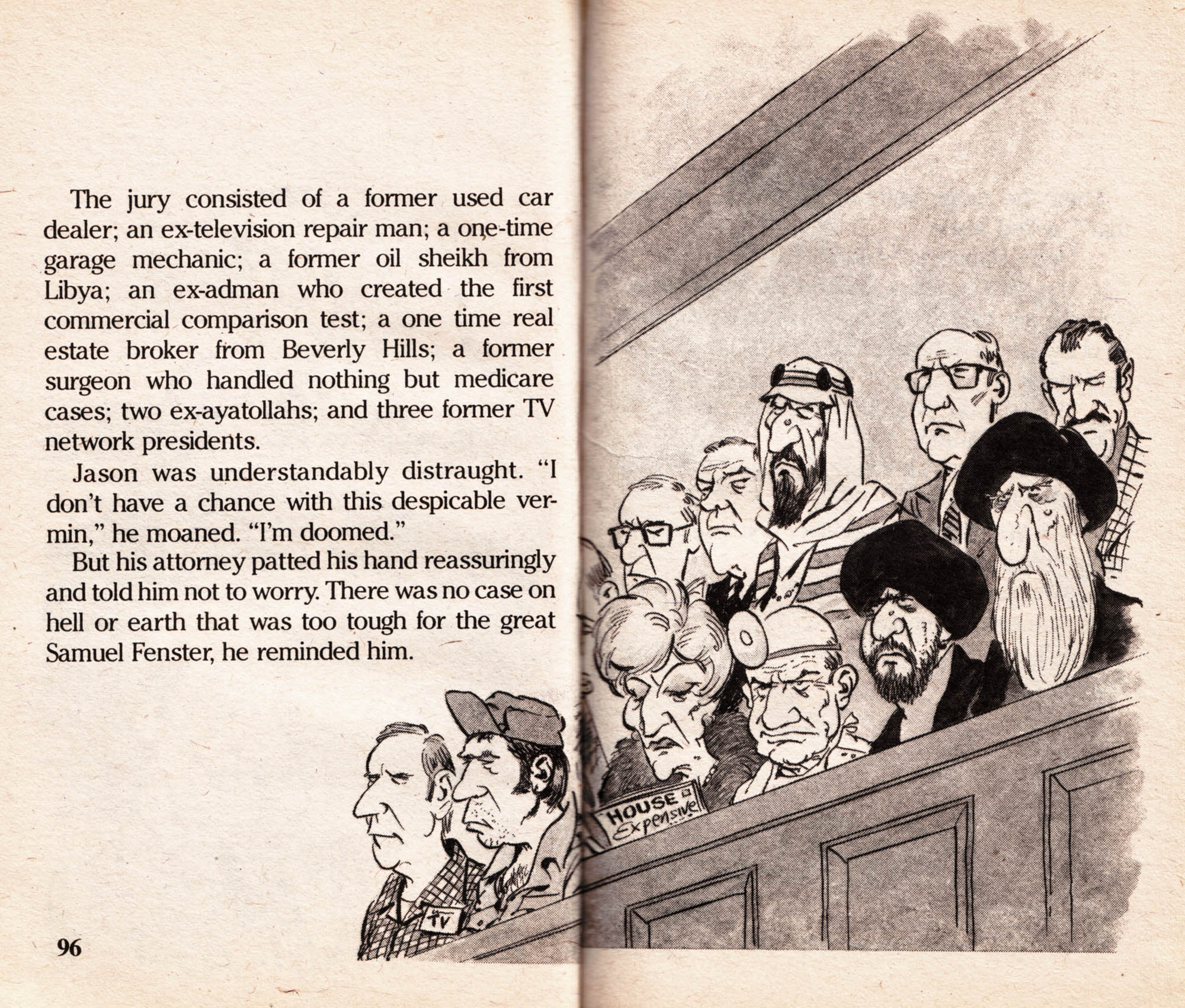 The jury consisted of a former used car dealer; an ex-television repair man; a one-time garage mechanic; a former oil sheikh from Libya; an ex-adman who created the first commercial comparison test; a one time real estate broker from Beverly Hills; a former surgeon who handled nothing but medicare cases; two ex-ayatollahs; and three former TV network presidents.

Jason was understandably distraught. "I don't have a chance with this despicable vermin," he moaned. "I'm doomed."

But his attorney patted his hand reassuringly and told him not to worry. There was no case on hell or earth that was too tough for the great Samuel Fenster, he reminded him.

HOUSE
Expensive

TV

96